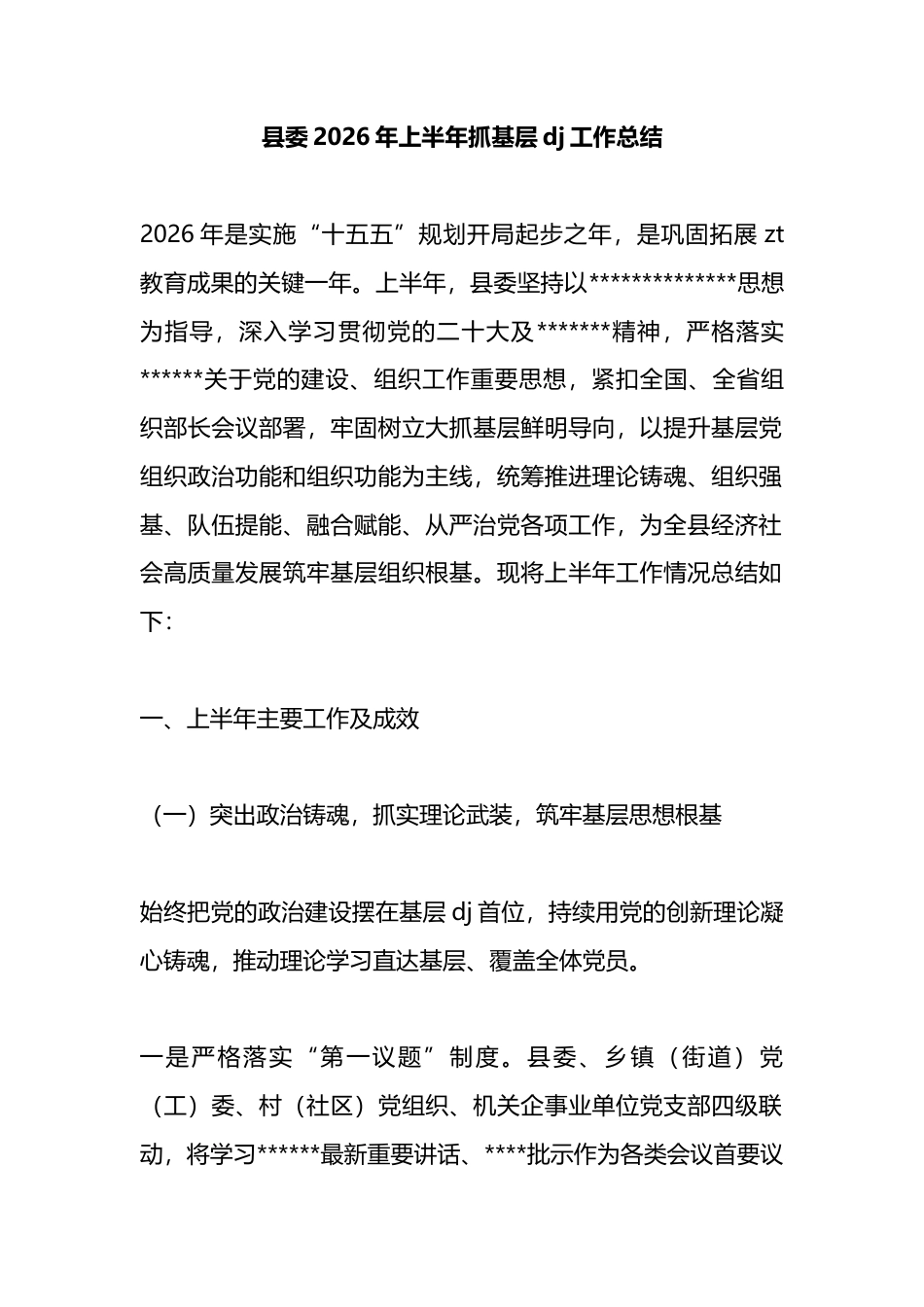 县委 2026 年上半年抓基层 dj 工作总结

2026 年是实施“十五五”规划开局起步之年，是巩固拓展 zt 教育成果的关键一年。上半年，县委坚持以**************思想为指导，深入学习贯彻党的二十大及*******精神，严格落实******关于党的建设、组织工作重要思想，紧扣全国、全省组织部长会议部署，牢固树立大抓基层鲜明导向，以提升基层党组织政治功能和组织功能为主线，统筹推进理论铸魂、组织强基、队伍提能、融合赋能、从严治党各项工作，为全县经济社会高质量发展筑牢基层组织根基。现将上半年工作情况总结如下：

一、上半年主要工作及成效

（一）突出政治铸魂，抓实理论武装，筑牢基层思想根基

始终把党的政治建设摆在基层 dj 首位，持续用党的创新理论凝心铸魂，推动理论学习直达基层、覆盖全体党员。

一是严格落实“第一议题”制度。县委、乡镇（街道）党（工）委、村（社区）党组织、机关企事业单位党支部四级联动，将学习******最新重要讲话、****批示作为各类会议首要议